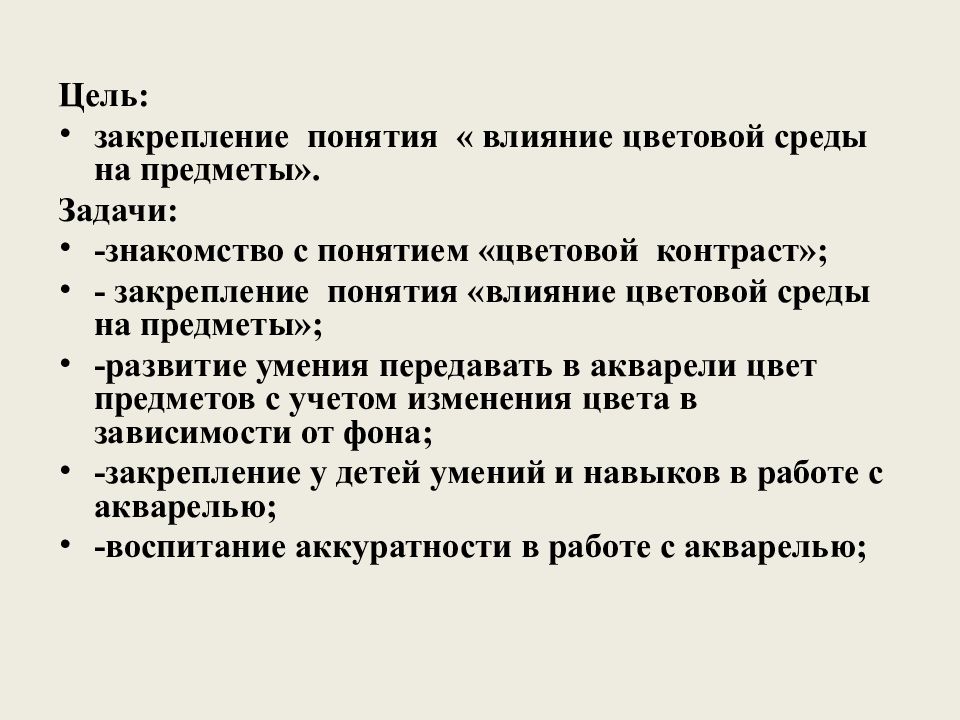 Цель:
• закрепление понятия « влияние цветовой среды на предметы».
Задачи:
• -знакомство с понятием «цветовой контраст»;
• - закрепление понятия «влияние цветовой среды на предметы»;
• -развитие умения передавать в акварели цвет предметов с учетом изменения цвета в зависимости от фона;
• -закрепление у детей умений и навыков в работе с акварелью;
• -воспитание аккуратности в работе с акварелью;